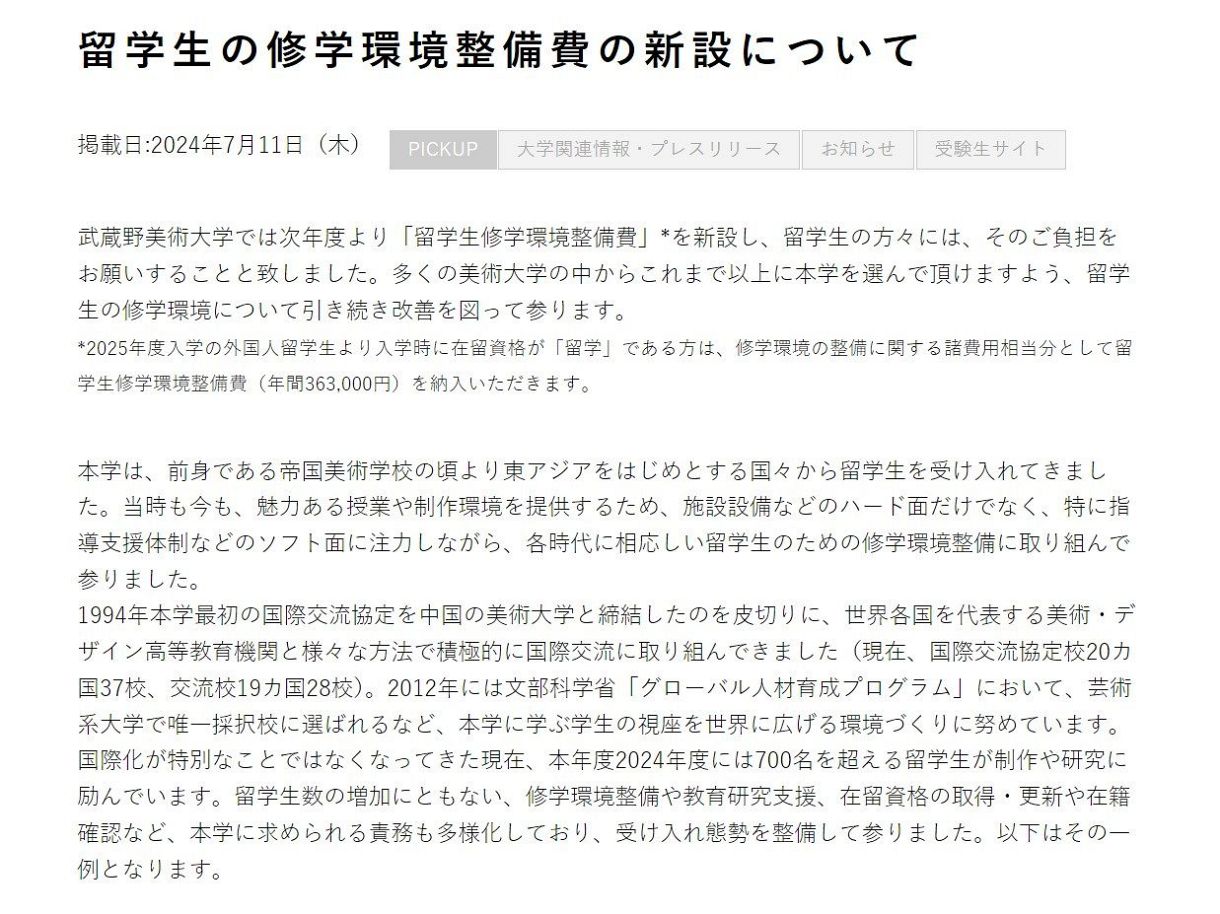 留学生の修学環境整備費の新設について

掲載日:2024年7月11日（木）

PICKUP 大学関連情報・プレスリリース お知らせ 受験生サイト

武蔵野美術大学では次年度より「留学生修学環境整備費」*を新設し、留学生の方々には、そのご負担をお願いすることと致しました。多くの美術大学の中からこれまで以上に本学を選んで頂けますよう、留学生の修学環境について引き続き改善を図って参ります。
*2025年度入学の外国人留学生より入学時に在留資格が「留学」である方は、修学環境の整備に関する諸費用相当分として留学生修学環境整備費（年間363,000円）を納入いただきます。

本学は、前身である帝国美術学校の頃より東アジアをはじめとする国々から留学生を受け入れてきました。当時も今も、魅力ある授業や制作環境を提供するため、施設設備などのハード面だけでなく、特に指導支援体制などのソフト面に注力しながら、各時代に相応しい留学生のための修学環境整備に取り組んで参りました。
1994年本学最初の国際交流協定を中国の美術大学と締結したのを皮切りに、世界各国を代表する美術・デザイン高等教育機関と様々な方法で積極的に国際交流に取り組んできました（現在、国際交流協定校20カ国37校、交流校19カ国28校）。2012年には文部科学省「グローバル人材育成プログラム」において、芸術系大学で唯一採択校に選ばれるなど、本学に学ぶ学生の視座を世界に広げる環境づくりに努めています。
国際化が特別なことではなくなってきた現在、本年度2024年度には700名を超える留学生が制作や研究に励んでいます。留学生数の増加にともない、修学環境整備や教育研究支援、在留資格の取得・更新や在籍確認など、本学に求められる責務も多様化しており、受け入れ態勢を整備して参りました。以下はその一例となります。